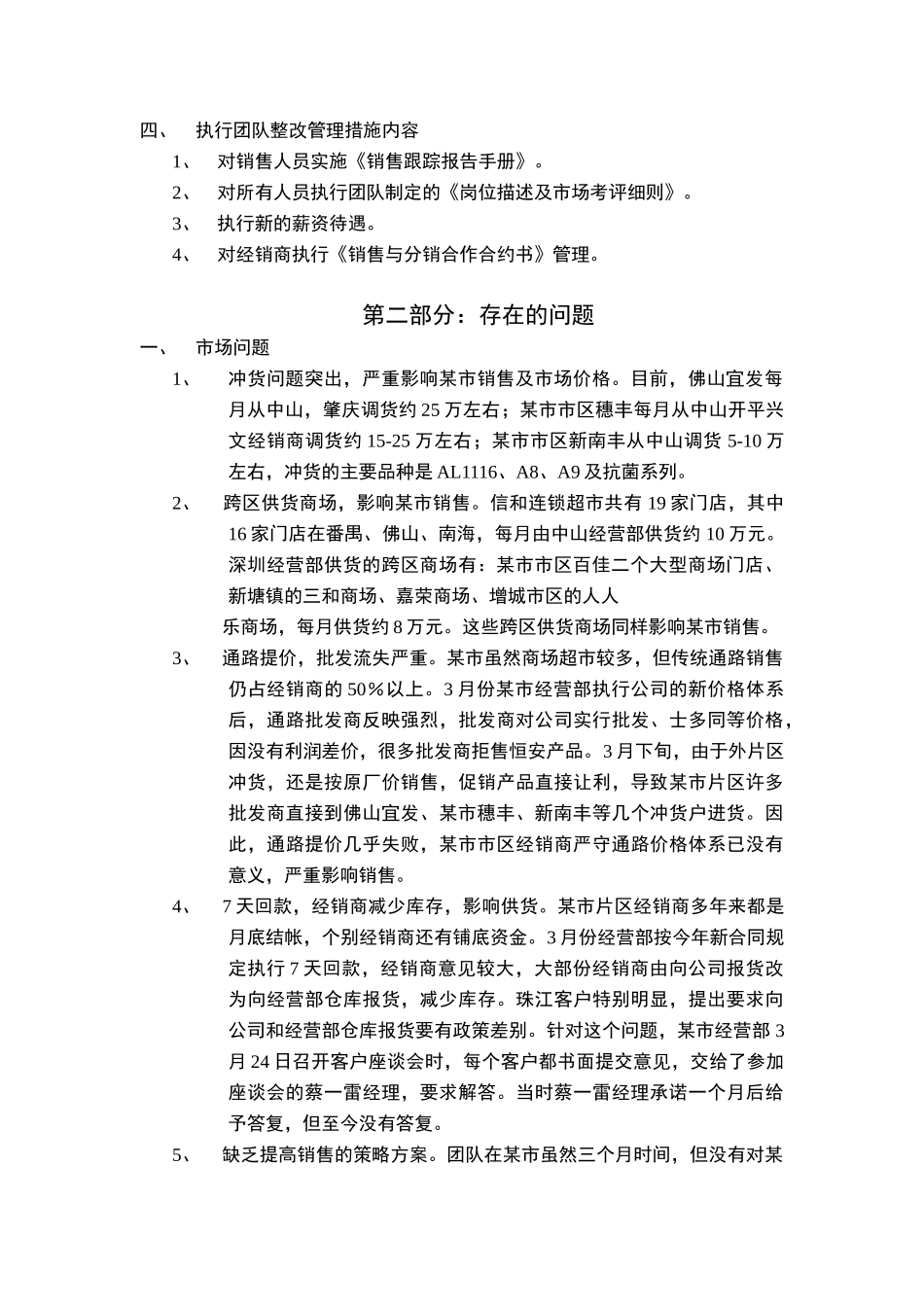 四、 执行团队整改管理措施内容

1、 对销售人员实施《销售跟踪报告手册》。

2、 对所有人员执行团队制定的《岗位描述及市场考评细则》。

3、 执行新的薪资待遇。

4、 对经销商执行《销售与分销合作合约书》管理。

第二部分：存在的问题

一、 市场问题

1、 冲货问题突出，严重影响某市销售及市场价格。目前，佛山宜发每月从中山，肇庆调货约 25 万左右；某市市区穗丰每月从中山开平兴文经销商调货约 15-25 万左右；某市市区新南丰从中山调货 5-10 万左右，冲货的主要品种是 AL1116、A8、A9 及抗菌系列。

2、 跨区供货商场，影响某市销售。信和连锁超市共有 19 家门店，其中 16 家门店在番禺、佛山、南海，每月由中山经营部供货约 10 万元。深圳经营部供货的跨区商场有：某市市区百佳二个大型商场门店、新塘镇的三和商场、嘉荣商场、增城市区的人人乐商场，每月供货约 8 万元。这些跨区供货商场同样影响某市销售。

3、 通路提价，批发流失严重。某市虽然商场超市较多，但传统通路销售仍占经销商的 50％以上。3 月份某市经营部执行公司的新价格体系后，通路批发商反映强烈，批发商对公司实行批发、士多同等价格，因没有利润差价，很多批发商拒售恒安产品。3 月下旬，由于外片区冲货，还是按原厂价销售，促销产品直接让利，导致某市片区许多批发商直接到佛山宜发、某市穗丰、新南丰等几个冲货户进货。因此，通路提价几乎失败，某市市区经销商严守通路价格体系已没有意义，严重影响销售。

4、 7 天回款，经销商减少库存，影响供货。某市片区经销商多年来都是月底结帐，个别经销商还有铺底资金。3 月份经营部按今年新合同规定执行 7 天回款，经销商意见较大，大部份经销商由向公司报货改为向经营部仓库报货，减少库存。珠江客户特别明显，提出要求向公司和经营部仓库报货要有政策差别。针对这个问题，某市经营部 3 月 24 日召开客户座谈会时，每个客户都书面提交意见，交给了参加座谈会的蔡一雷经理，要求解答。当时蔡一雷经理承诺一个月后给予答复，但至今没有答复。

5、 缺乏提高销售的策略方案。团队在某市虽然三个月时间，但没有对某